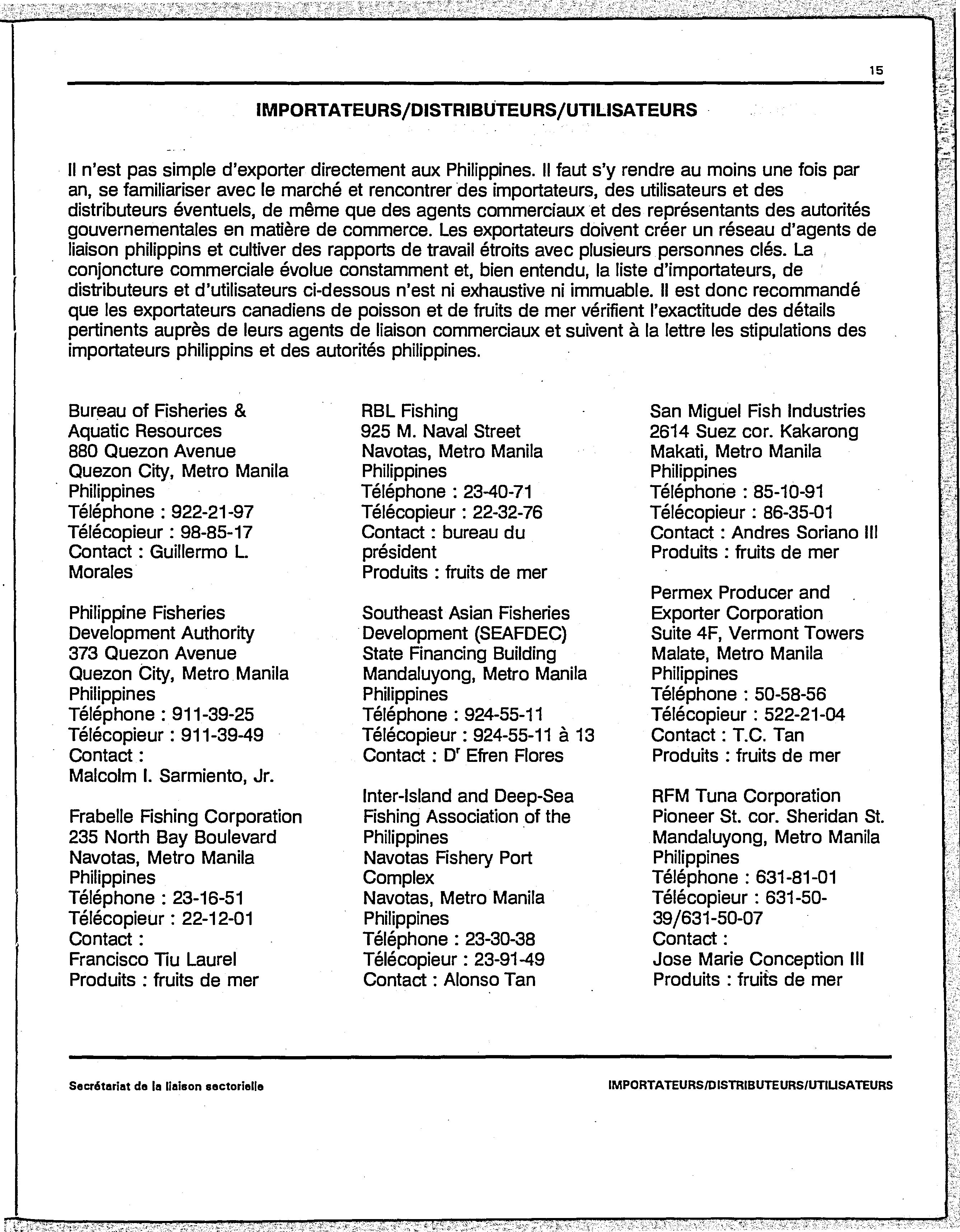 15

IMPORTATEURS/DISTRIBUTEURS/UTILISATEURS

Il n'est pas simple d'exporter directement aux Philippines. Il faut s'y rendre au moins une fois par an, se familiariser avec le marché et rencontrer des importateurs, des utilisateurs et des distributeurs éventuels, de même que des agents commerciaux et des représentants des autorités gouvernementales en matière de commerce. Les exportateurs doivent créer un réseau d'agents de liaison philippins et cultiver des rapports de travail étroits avec plusieurs personnes clés. La conjoncture commerciale évolue constamment et, bien entendu, la liste d'importateurs, de distributeurs et d'utilisateurs ci-dessous n'est ni exhaustive ni immuable. Il est donc recommandé que les exportateurs canadiens de poisson et de fruits de mer vérifient l'exactitude des détails pertinents auprès de leurs agents de liaison commerciaux et suivent à la lettre les stipulations des importateurs philippins et des autorités philippines.

Bureau of Fisheries & Aquatic Resources
880 Quezon Avenue
Quezon City, Metro Manila
Philippines
Téléphone : 922-21-97
Télécopieur : 98-85-17
Contact : Guillermo L. Morales

Philippine Fisheries Development Authority
373 Quezon Avenue
Quezon City, Metro Manila
Philippines
Téléphone : 911-39-25
Télécopieur : 911-39-49
Contact :
Malcolm I. Sarmiento, Jr.

Frabelle Fishing Corporation
235 North Bay Boulevard
Navotas, Metro Manila
Philippines
Téléphone : 23-16-51
Télécopieur : 22-12-01
Contact :
Francisco Tiu Laurel
Produits : fruits de mer

RBL Fishing
925 M. Naval Street
Navotas, Metro Manila
Philippines
Téléphone : 23-40-71
Télécopieur : 22-32-76
Contact : bureau du président
Produits : fruits de mer

Southeast Asian Fisheries Development (SEAFDEC)
State Financing Building
Mandaluyong, Metro Manila
Philippines
Téléphone : 924-55-11
Télécopieur : 924-55-11 à 13
Contact : D$^r$ Efren Flores

Inter-Island and Deep-Sea Fishing Association of the Philippines
Navotas Fishery Port Complex
Navotas, Metro Manila
Philippines
Téléphone : 23-30-38
Télécopieur : 23-91-49
Contact : Alonso Tan

San Miguel Fish Industries
2614 Suez cor. Kakarong
Makati, Metro Manila
Philippines
Téléphone : 85-10-91
Télécopieur : 86-35-01
Contact : Andres Soriano III
Produits : fruits de mer

Permex Producer and Exporter Corporation
Suite 4F, Vermont Towers
Malate, Metro Manila
Philippines
Téléphone : 50-58-56
Télécopieur : 522-21-04
Contact : T.C. Tan
Produits : fruits de mer

RFM Tuna Corporation
Pioneer St. cor. Sheridan St.
Mandaluyong, Metro Manila
Philippines
Téléphone : 631-81-01
Télécopieur : 631-50-39/631-50-07
Contact :
Jose Marie Conception III
Produits : fruits de mer

Secrétariat de la liaison sectorielle

IMPORTATEURS/DISTRIBUTEURS/UTILISATEURS